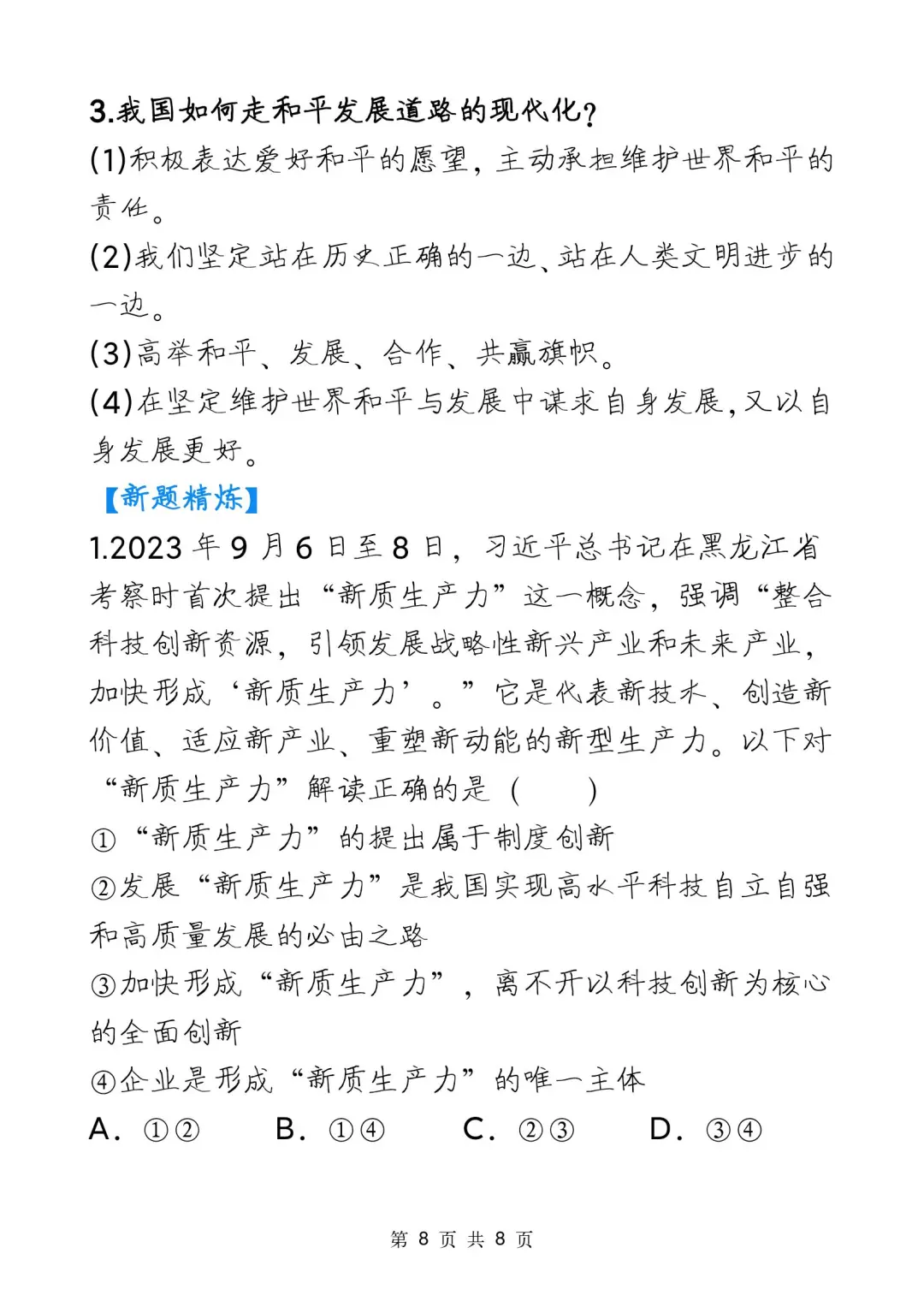 3.我国如何走和平发展道路的现代化?
(1)积极表达爱好和平的愿望，主动承担维护世界和平的责任。
(2)我们坚定站在历史正确的一边、站在人类文明进步的一边。
(3)高举和平、发展、合作、共赢旗帜。
(4)在坚定维护世界和平与发展中谋求自身发展,又以自身发展更好。
【新题精炼】
1.2023 年 9 月 6 日至 8 日，习近平总书记在黑龙江省考察时首次提出“新质生产力”这一概念，强调“整合科技创新资源，引领发展战略性新兴产业和未来产业，加快形成‘新质生产力’。”它是代表新技术、创造新价值、适应新产业、重塑新动能的新型生产力。以下对“新质生产力”解读正确的是（　　）
①“新质生产力”的提出属于制度创新
②发展“新质生产力”是我国实现高水平科技自立自强和高质量发展的必由之路
③加快形成“新质生产力”，离不开以科技创新为核心的全面创新
④企业是形成“新质生产力”的唯一主体
A. ①②　　B. ①④　　C. ②③　　D. ③④
第 8 页 共 8 页